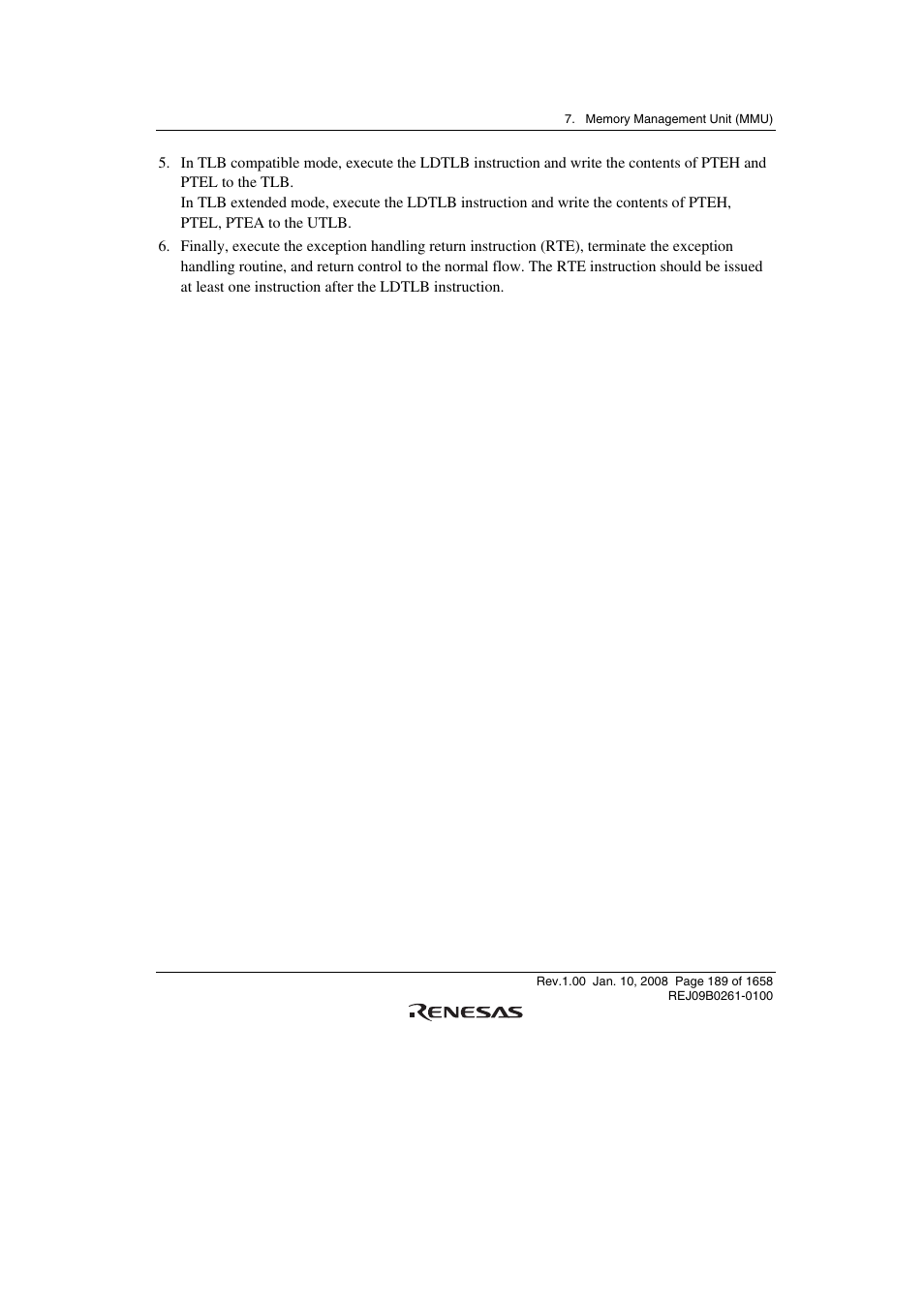 7. Memory Management Unit (MMU)

5. In TLB compatible mode, execute the LDTLB instruction and write the contents of PTEH and PTEL to the TLB.
In TLB extended mode, execute the LDTLB instruction and write the contents of PTEH, PTEL, PTEA to the UTLB.

6. Finally, execute the exception handling return instruction (RTE), terminate the exception handling routine, and return control to the normal flow. The RTE instruction should be issued at least one instruction after the LDTLB instruction.

Rev.1.00 Jan. 10, 2008 Page 189 of 1658
REJ09B0261-0100

RENESAS